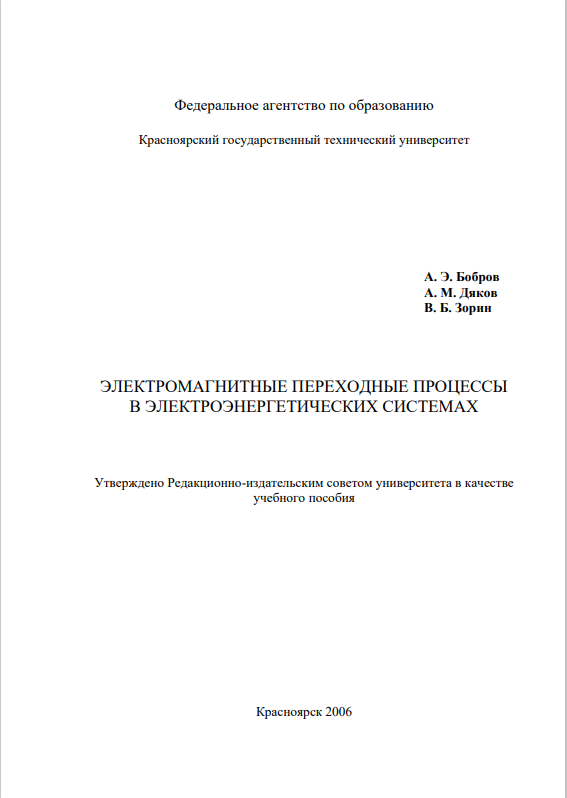 Федеральное агентство по образованию

Красноярский государственный технический университет

А. Э. Бобров
А. М. Дяков
В. Б. Зорин

ЭЛЕКТРОМАГНИТНЫЕ ПЕРЕХОДНЫЕ ПРОЦЕССЫ
В ЭЛЕКТРОЭНЕРГЕТИЧЕСКИХ СИСТЕМАХ

Утверждено Редакционно-издательским советом университета в качестве учебного пособия

Красноярск 2006